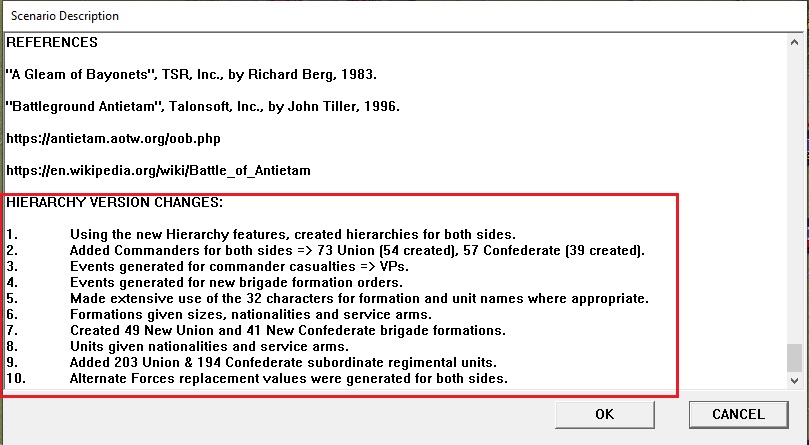 Scenario Description

REFERENCES

"A Gleam of Bayonets", TSR, Inc., by Richard Berg, 1983.

"Battleground Antietam", Talonsoft, Inc., by John Tiller, 1996.

https://antietam.aotw.org/oob.php

https://en.wikipedia.org/wiki/Battle_of_Antietam

HIERARCHY VERSION CHANGES:

1. Using the new Hierarchy features, created hierarchies for both sides.
2. Added Commanders for both sides => 73 Union (54 created), 57 Confederate (39 created).
3. Events generated for commander casualties => VPs.
4. Events generated for new brigade formation orders.
5. Made extensive use of the 32 characters for formation and unit names where appropriate.
6. Formations given sizes, nationalities and service arms.
7. Created 49 New Union and 41 New Confederate brigade formations.
8. Units given nationalities and service arms.
9. Added 203 Union & 194 Confederate subordinate regimental units.
10. Alternate Forces replacement values were generated for both sides.

OK

CANCEL